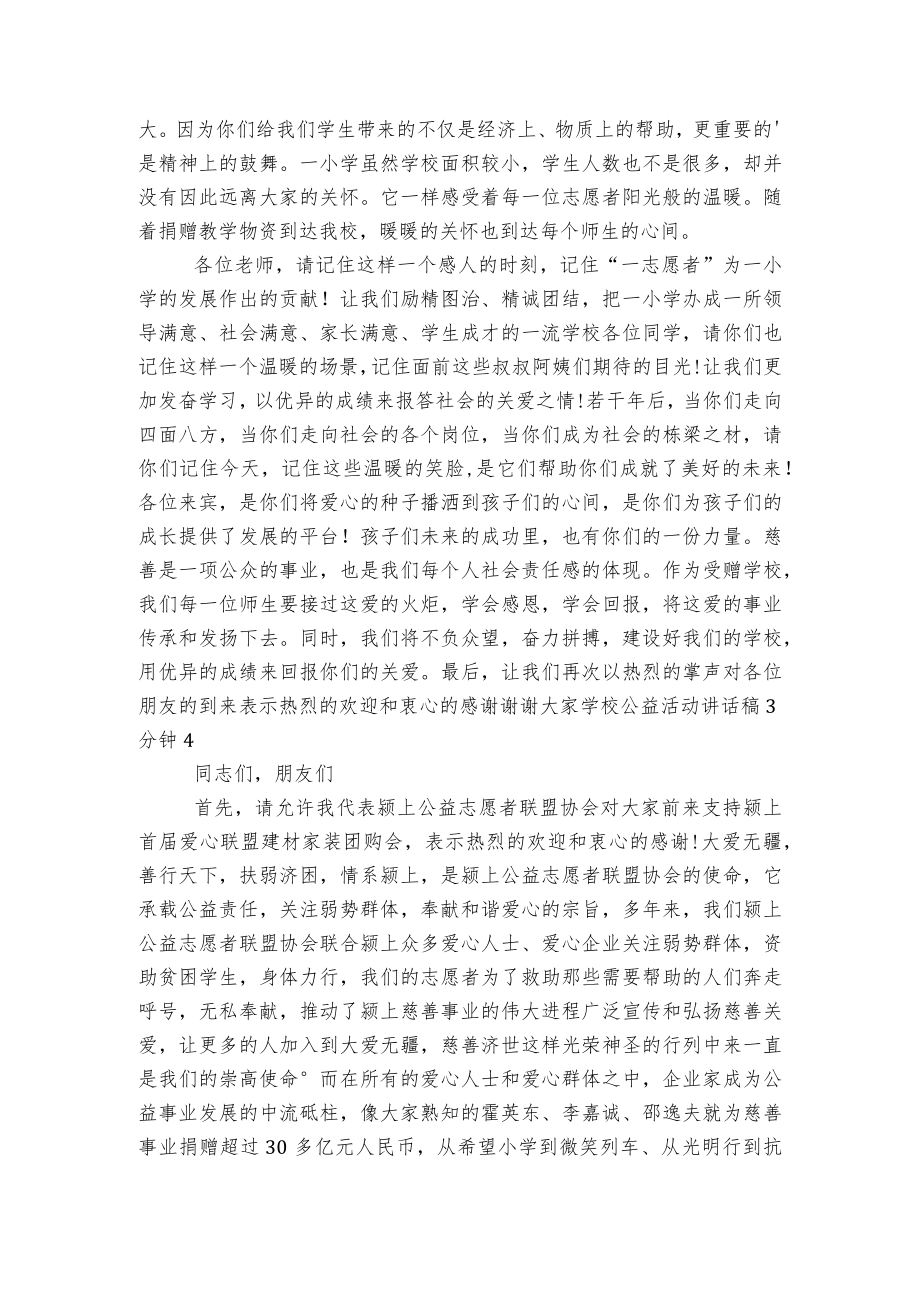 大。因为你们给我们学生带来的不仅是经济上、物质上的帮助，更重要的'是精神上的鼓舞。一小学虽然学校面积较小，学生人数也不是很多，却并没有因此远离大家的关怀。它一样感受着每一位志愿者阳光般的温暖。随着捐赠教学物资到达我校，暖暖的关怀也到达每个师生的心间。

各位老师，请记住这样一个感人的时刻，记住“一志愿者”为一小学的发展作出的贡献！让我们励精图治、精诚团结，把一小学办成一所领导满意、社会满意、家长满意、学生成才的一流学校各位同学，请你们也记住这样一个温暖的场景，记住面前这些叔叔阿姨们期待的目光！让我们更加发奋学习，以优异的成绩来报答社会的关爱之情！若干年后，当你们走向四面八方，当你们走向社会的各个岗位，当你们成为社会的栋梁之材，请你们记住今天，记住这些温暖的笑脸，是它们帮助你们成就了美好的未来！各位来宾，是你们将爱心的种子播洒到孩子们的心间，是你们为孩子们的成长提供了发展的平台！孩子们未来的成功里，也有你们的一份力量。慈善是一项公众的事业，也是我们每个人社会责任感的体现。作为受赠学校，我们每一位师生要接过这爱的火炬，学会感恩，学会回报，将这爱的事业传承和发扬下去。同时，我们将不负众望，奋力拼搏，建设好我们的学校，用优异的成绩来回报你们的关爱。最后，让我们再次以热烈的掌声对各位朋友的到来表示热烈的欢迎和衷心的感谢谢谢大家学校公益活动讲话稿3分钟4

同志们，朋友们

首先，请允许我代表颍上公益志愿者联盟协会对大家前来支持颍上首届爱心联盟建材家装团购会，表示热烈的欢迎和衷心的感谢！大爱无疆，善行天下，扶弱济困，情系颍上，是颍上公益志愿者联盟协会的使命，它承载公益责任，关注弱势群体，奉献和谐爱心的宗旨，多年来，我们颍上公益志愿者联盟协会联合颍上众多爱心人士、爱心企业关注弱势群体，资助贫困学生，身体力行，我们的志愿者为了救助那些需要帮助的人们奔走呼号，无私奉献，推动了颍上慈善事业的伟大进程广泛宣传和弘扬慈善关爱，让更多的人加入到大爱无疆，慈善济世这样光荣神圣的行列中来一直是我们的崇高使命°而在所有的爱心人士和爱心群体之中，企业家成为公益事业发展的中流砥柱，像大家熟知的霍英东、李嘉诚、邵逸夫就为慈善事业捐赠超过30多亿元人民币，从希望小学到微笑列车、从光明行到抗